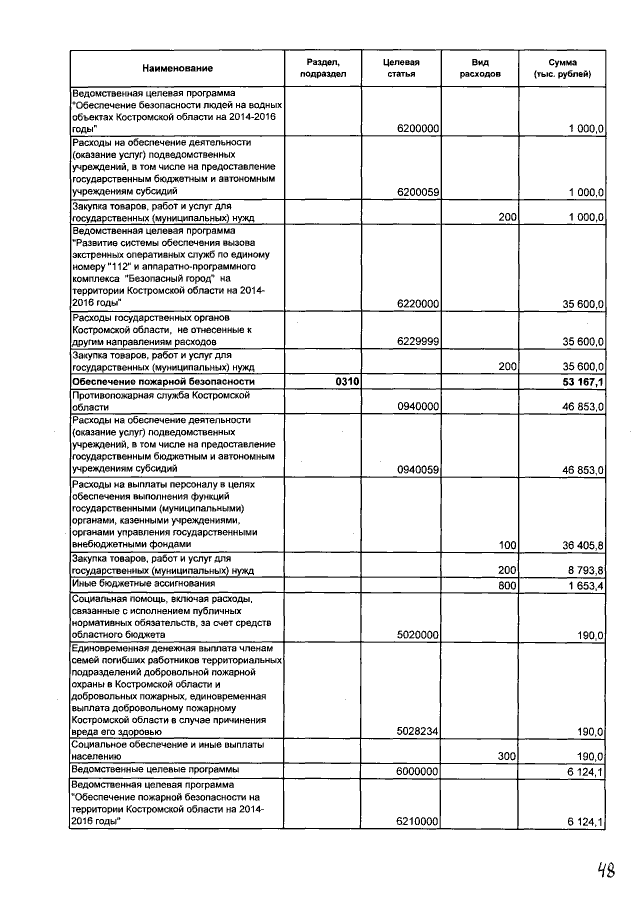 | Наименование | Раздел, подраздел | Целевая статья | Вид расходов | Сумма (тыс. рублей) |
|---|---|---|---|---|
| Ведомственная целевая программа "Обеспечение безопасности людей на водных объектах Костромской области на 2014-2016 годы" | | 6200000 | | 1 000,0 |
| Расходы на обеспечение деятельности (оказание услуг) подведомственных учреждений, в том числе на предоставление государственным бюджетным и автономным учреждениям субсидий | | 6200059 | | 1 000,0 |
| Закупка товаров, работ и услуг для государственных (муниципальных) нужд | | | 200 | 1 000,0 |
| Ведомственная целевая программа "Развитие системы обеспечения вызова экстренных оперативных служб по единому номеру "112" и аппаратно-программного комплекса "Безопасный город" на территории Костромской области на 2014-2016 годы" | | 6220000 | | 35 600,0 |
| Расходы государственных органов Костромской области, не отнесенные к другим направлениям расходов | | 6229999 | | 35 600,0 |
| Закупка товаров, работ и услуг для государственных (муниципальных) нужд | | | 200 | 35 600,0 |
| **Обеспечение пожарной безопасности** | **0310** | | | **53 167,1** |
| Противопожарная служба Костромской области | | 0940000 | | 46 853,0 |
| Расходы на обеспечение деятельности (оказание услуг) подведомственных учреждений, в том числе на предоставление государственным бюджетным и автономным учреждениям субсидий | | 0940059 | | 46 853,0 |
| Расходы на выплаты персоналу в целях обеспечения выполнения функций государственными (муниципальными) органами, казенными учреждениями, органами управления государственными внебюджетными фондами | | | 100 | 36 405,8 |
| Закупка товаров, работ и услуг для государственных (муниципальных) нужд | | | 200 | 8 793,8 |
| Иные бюджетные ассигнования | | | 800 | 1 653,4 |
| Социальная помощь, включая расходы, связанные с исполнением публичных нормативных обязательств, за счет средств областного бюджета | | 5020000 | | 190,0 |
| Единовременная денежная выплата членам семей погибших работников территориальных подразделений добровольной пожарной охраны в Костромской области и добровольных пожарных, единовременная выплата добровольному пожарному Костромской области в случае причинения вреда его здоровью | | 5028234 | | 190,0 |
| Социальное обеспечение и иные выплаты населению | | | 300 | 190,0 |
| Ведомственные целевые программы | | 6000000 | | 6 124,1 |
| Ведомственная целевая программа "Обеспечение пожарной безопасности на территории Костромской области на 2014-2016 годы" | | 6210000 | | 6 124,1 |

48